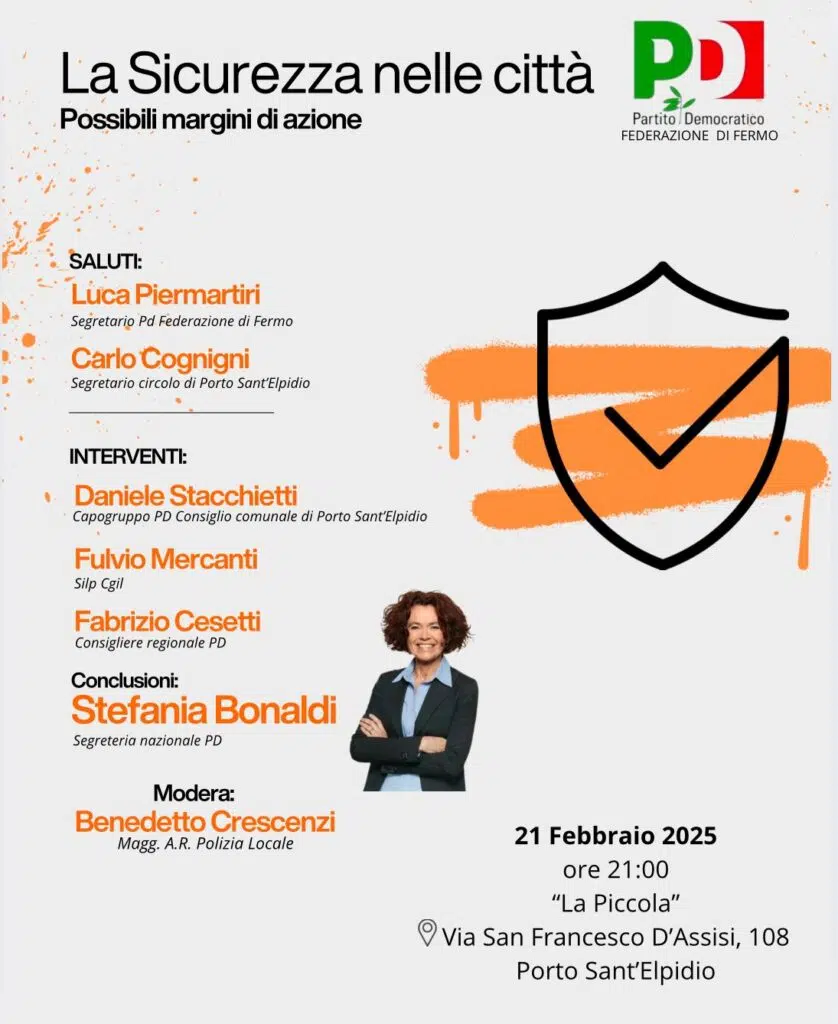 La Sicurezza nelle città
Possibili margini di azione

PD
Partito Democratico
FEDERAZIONE DI FERMO

SALUTI:
Luca Piermartiri
Segretario Pd Federazione di Fermo
Carlo Cognigni
Segretario circolo di Porto Sant'Elpidio

INTERVENTI:
Daniele Stacchietti
Capogruppo PD Consiglio comunale di Porto Sant'Elpidio
Fulvio Mercanti
Silp Cgil
Fabrizio Cesetti
Consigliere regionale PD

Conclusioni:
Stefania Bonaldi
Segreteria nazionale PD

Modera:
Benedetto Crescenzi
Magg. A.R. Polizia Locale

21 Febbraio 2025
ore 21:00
"La Piccola"
Via San Francesco D'Assisi, 108
Porto Sant'Elpidio